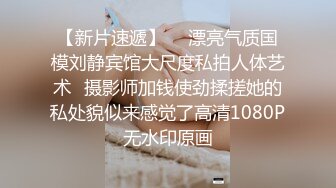 【新片速遞】 漂亮气质国模刘静宾馆大尺度私拍人体艺术 摄影师加钱使劲揉搓她的私处貌似来感觉了高清1080P无水印原画